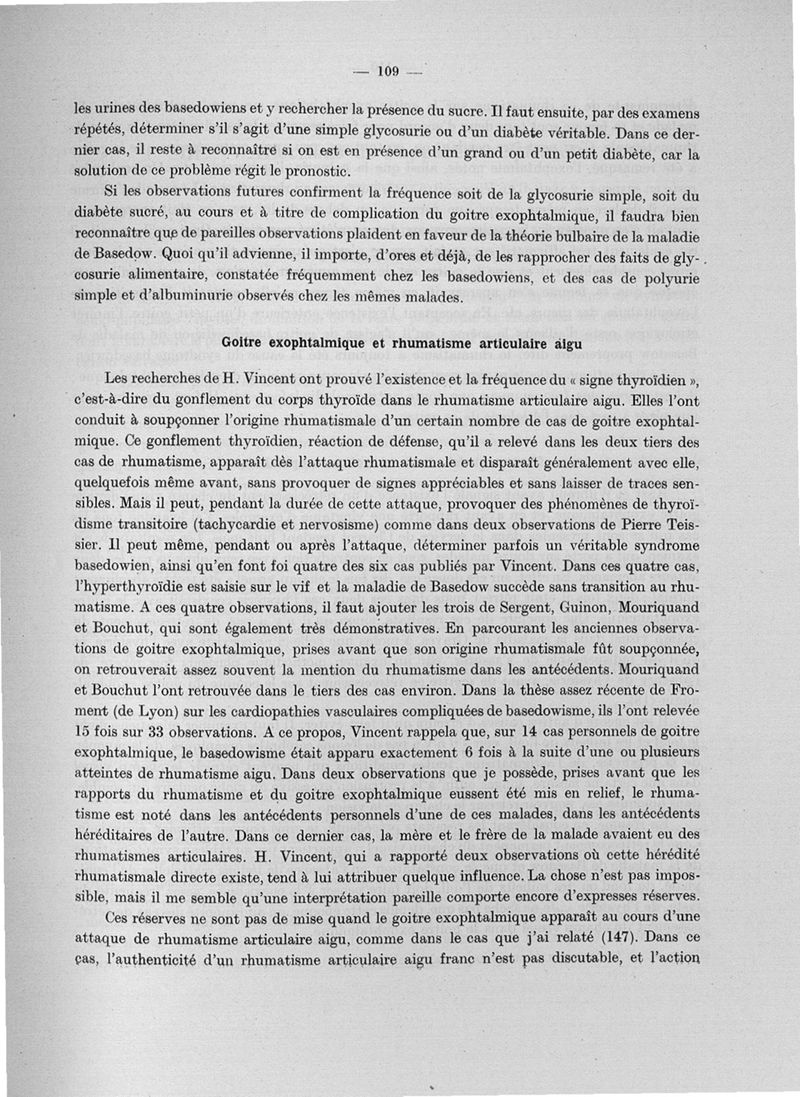 — 109 —

les urines des basedowiens et y rechercher la présence du sucre. Il faut ensuite, par des examens répétés, déterminer s'il s'agit d'une simple glycosurie ou d'un diabète véritable. Dans ce dernier cas, il reste à reconnaître si on est en présence d'un grand ou d'un petit diabète, car la solution de ce problème régit le pronostic.

Si les observations futures confirment la fréquence soit de la glycosurie simple, soit du diabète sucré, au cours et à titre de complication du goitre exophtalmique, il faudra bien reconnaître que de pareilles observations plaident en faveur de la théorie bulbaire de la maladie de Basedow. Quoi qu'il advienne, il importe, d'ores et déjà, de les rapprocher des faits de glycosurie alimentaire, constatée fréquemment chez les basedowiens, et des cas de polyurie simple et d'albuminurie observés chez les mêmes malades.

Goitre exophtalmique et rhumatisme articulaire aigu

Les recherches de H. Vincent ont prouvé l'existence et la fréquence du « signe thyroïdien », c'est-à-dire du gonflement du corps thyroïde dans le rhumatisme articulaire aigu. Elles l'ont conduit à soupçonner l'origine rhumatismale d'un certain nombre de cas de goitre exophtalmique. Ce gonflement thyroïdien, réaction de défense, qu'il a relevé dans les deux tiers des cas de rhumatisme, apparaît dès l'attaque rhumatismale et disparaît généralement avec elle, quelquefois même avant, sans provoquer de signes appréciables et sans laisser de traces sensibles. Mais il peut, pendant la durée de cette attaque, provoquer des phénomènes de thyroïdisme transitoire (tachycardie et nervosisme) comme dans deux observations de Pierre Teissier. Il peut même, pendant ou après l'attaque, déterminer parfois un véritable syndrome basedowien, ainsi qu'en font foi quatre des six cas publiés par Vincent. Dans ces quatre cas, l'hyperthyroïdie est saisie sur le vif et la maladie de Basedow succède sans transition au rhumatisme. A ces quatre observations, il faut ajouter les trois de Sergent, Guinon, Mouriquand et Bouchut, qui sont également très démonstratives. En parcourant les anciennes observations de goitre exophtalmique, prises avant que son origine rhumatismale fût soupçonnée, on retrouverait assez souvent la mention du rhumatisme dans les antécédents. Mouriquand et Bouchut l'ont retrouvée dans le tiers des cas environ. Dans la thèse assez récente de Froment (de Lyon) sur les cardiopathies vasculaires compliquées de basedowisme, ils l'ont relevée 15 fois sur 33 observations. A ce propos, Vincent rappela que, sur 14 cas personnels de goitre exophtalmique, le basedowisme était apparu exactement 6 fois à la suite d'une ou plusieurs atteintes de rhumatisme aigu. Dans deux observations que je possède, prises avant que les rapports du rhumatisme et du goitre exophtalmique eussent été mis en relief, le rhumatisme est noté dans les antécédents personnels d'une de ces malades, dans les antécédents héréditaires de l'autre. Dans ce dernier cas, la mère et le frère de la malade avaient eu des rhumatismes articulaires. H. Vincent, qui a rapporté deux observations où cette hérédité rhumatismale directe existe, tend à lui attribuer quelque influence. La chose n'est pas impossible, mais il me semble qu'une interprétation pareille comporte encore d'expresses réserves.

Ces réserves ne sont pas de mise quand le goitre exophtalmique apparaît au cours d'une attaque de rhumatisme articulaire aigu, comme dans le cas que j'ai relaté (147). Dans ce cas, l'authenticité d'un rhumatisme articulaire aigu franc n'est pas discutable, et l'action